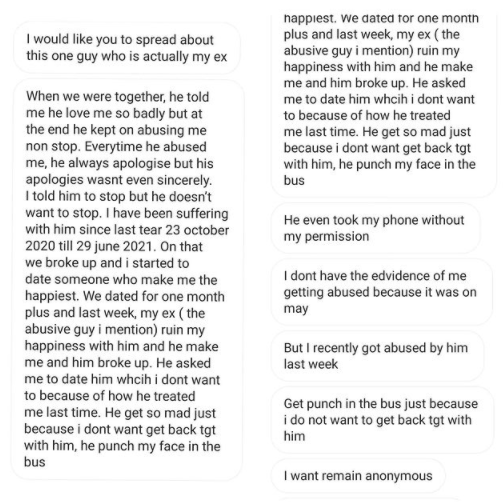 I would like you to spread about this one guy who is actually my ex

When we were together, he told me he love me so badly but at the end he kept on abusing me non stop. Everytime he abused me, he always apologise but his apologies wasnt even sincerely. I told him to stop but he doesn't want to stop. I have been suffering with him since last tear 23 october 2020 till 29 june 2021. On that we broke up and i started to date someone who make me the happiest. We dated for one month plus and last week, my ex ( the abusive guy i mention) ruin my happiness with him and he make me and him broke up. He asked me to date him whcih i dont want to because of how he treated me last time. He get so mad just because i dont want get back tgt with him, he punch my face in the bus

happiest. We dated for one month plus and last week, my ex ( the abusive guy i mention) ruin my happiness with him and he make me and him broke up. He asked me to date him whcih i dont want to because of how he treated me last time. He get so mad just because i dont want get back tgt with him, he punch my face in the bus

He even took my phone without my permission

I dont have the edvidence of me getting abused because it was on may

But I recently got abused by him last week

Get punch in the bus just because i do not want to get back tgt with him

I want remain anonymous